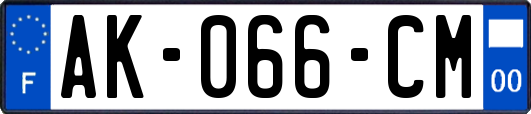 F
AK-066-CM
00